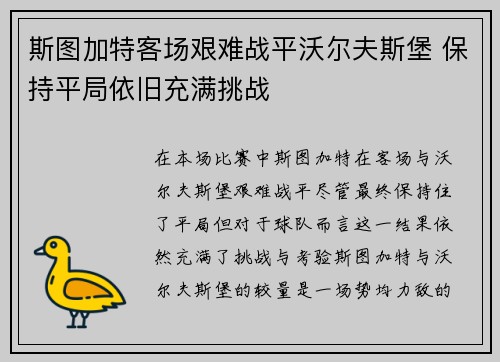 斯图加特客场艰难战平沃尔夫斯堡 保持平局依旧充满挑战

在本场比赛中斯图加特在客场与沃尔夫斯堡艰难战平尽管最终保持住了平局但对于球队而言这一结果依然充满了挑战与考验斯图加特与沃尔夫斯堡的较量是一场势均力敌的